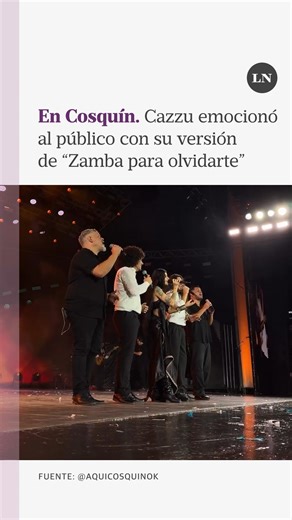 LN

En Cosquín. Cazzu emocionó al público con su versión de “Zamba para olvidarte”

FUENTE: @AQUICOSQUINOK